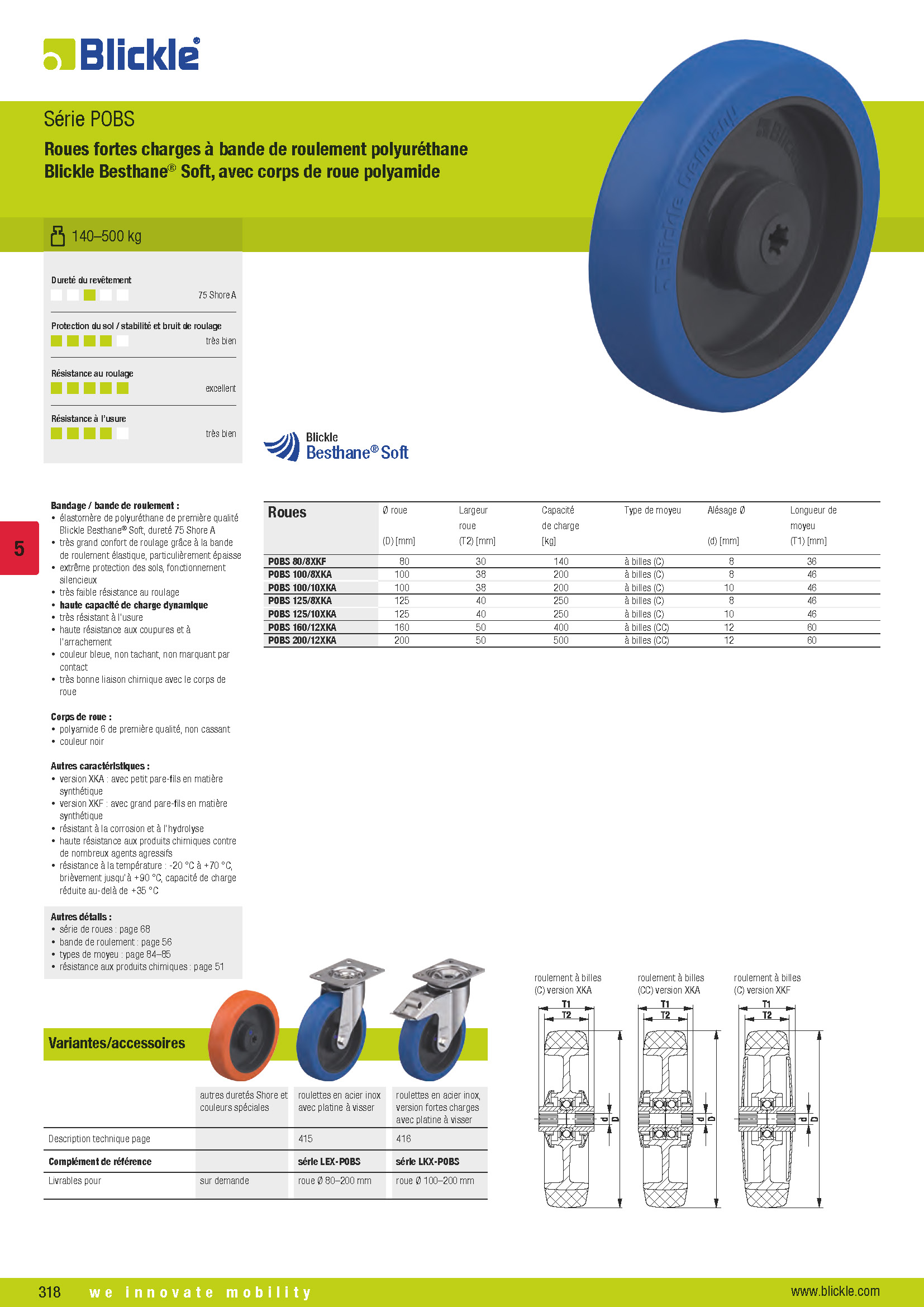 Blickle®

Série POBS

Roues fortes charges à bande de roulement polyuréthane Blickle Besthane® Soft, avec corps de roue polyamide

140–500 kg

Dureté du revêtement
75 Shore A

Protection du sol / stabilité et bruit de roulage
très bien

Résistance au roulage
excellent

Résistance à l'usure
très bien

Blickle Besthane® Soft

5

Bandage / bande de roulement :
• élastomère de polyuréthane de première qualité Blickle Besthane® Soft, dureté 75 Shore A
• très grand confort de roulage grâce à la bande de roulement élastique, particulièrement épaisse
• extrême protection des sols, fonctionnement silencieux
• très faible résistance au roulage
• haute capacité de charge dynamique
• très résistant à l'usure
• haute résistance aux coupures et à l'arrachement
• couleur bleue, non tachant, non marquant par contact
• très bonne liaison chimique avec le corps de roue

Corps de roue :
• polyamide 6 de première qualité, non cassant
• couleur noir

Autres caractéristiques :
• version XKA : avec petit pare-fils en matière synthétique
• version XKF : avec grand pare-fils en matière synthétique
• résistant à la corrosion et à l'hydrolyse
• haute résistance aux produits chimiques contre de nombreux agents agressifs
• résistance à la température : -20 °C à +70 °C, brièvement jusqu'à +90 °C, capacité de charge réduite au-delà de +35 °C

Autres détails :
• série de roues : page 68
• bande de roulement : page 56
• types de moyeu : page 84–85
• résistance aux produits chimiques : page 51

| Roues | Ø roue (D) [mm] | Largeur roue (T2) [mm] | Capacité de charge [kg] | Type de moyeu | Alésage Ø (d) [mm] | Longueur de moyeu (T1) [mm] |
|---|---|---|---|---|---|---|
| POBS 80/8XKF | 80 | 30 | 140 | à billes (C) | 8 | 36 |
| POBS 100/8XKA | 100 | 38 | 200 | à billes (C) | 8 | 46 |
| POBS 100/10XKA | 100 | 38 | 200 | à billes (C) | 10 | 46 |
| POBS 125/8XKA | 125 | 40 | 250 | à billes (C) | 8 | 46 |
| POBS 125/10XKA | 125 | 40 | 250 | à billes (C) | 10 | 46 |
| POBS 160/12XKA | 160 | 50 | 400 | à billes (CC) | 12 | 60 |
| POBS 200/12XKA | 200 | 50 | 500 | à billes (CC) | 12 | 60 |

Variantes/accessoires

| | autres duretés Shore et couleurs spéciales | roulettes en acier inox avec platine à visser | roulettes en acier inox, version fortes charges avec platine à visser |
|---|---|---|---|
| Description technique page | | 415 | 416 |
| Complément de référence | | série LEX-POBS | série LKX-POBS |
| Livrables pour | sur demande | roue Ø 80–200 mm | roue Ø 100–200 mm |

roulement à billes (C) version XKA
T1 T2 d D

roulement à billes (CC) version XKA
T1 T2 d D

roulement à billes (C) version XKF
T1 T2 d D

318 we innovate mobility www.blickle.com